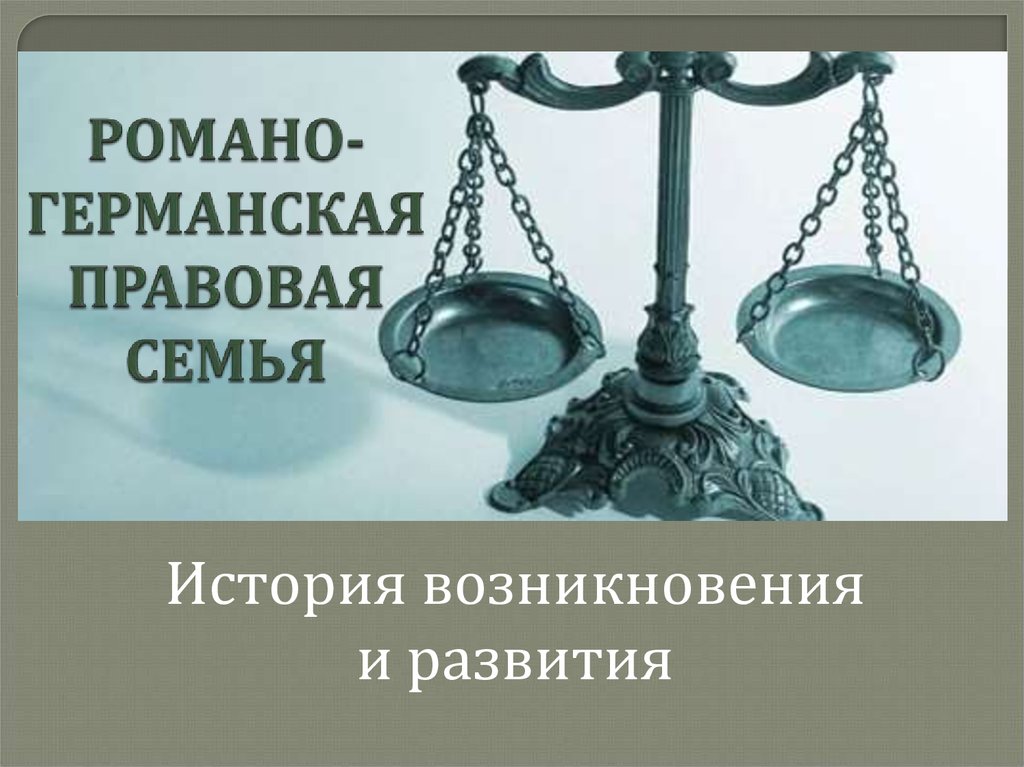 РОМАНО-ГЕРМАНСКАЯ ПРАВОВАЯ СЕМЬЯ

История возникновения и развития